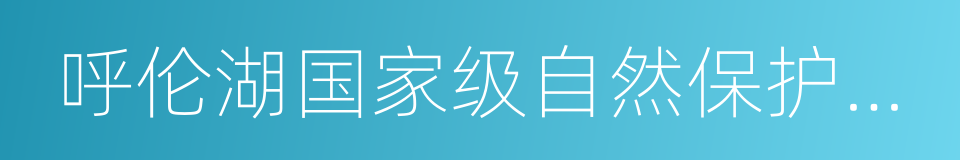 呼伦湖国家级自然保护...